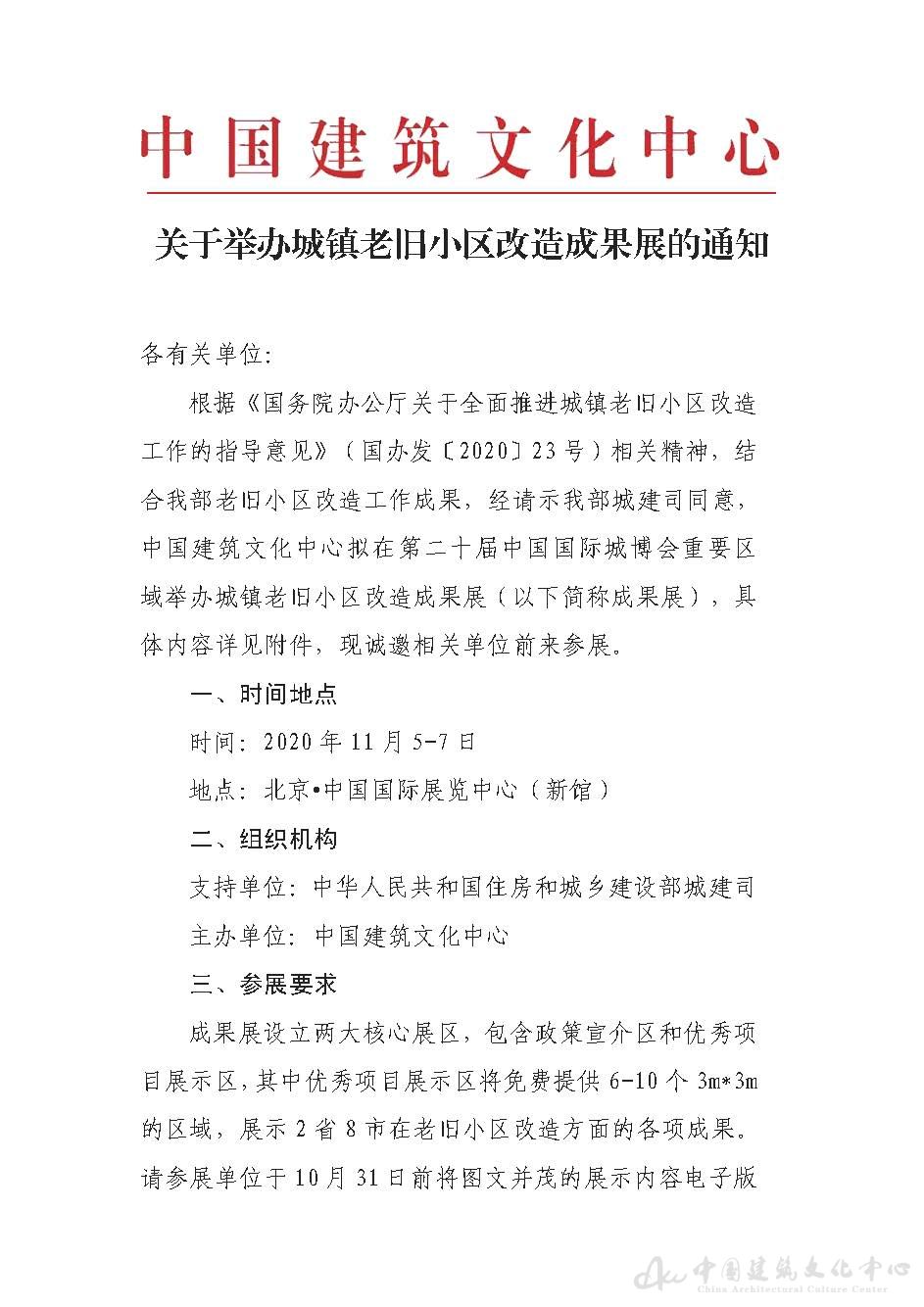 中国建筑文化中心

关于举办城镇老旧小区改造成果展的通知

各有关单位：

根据《国务院办公厅关于全面推进城镇老旧小区改造工作的指导意见》（国办发〔2020〕23号）相关精神，结合我部老旧小区改造工作成果，经请示我部城建司同意，中国建筑文化中心拟在第二十届中国国际城博会重要区域举办城镇老旧小区改造成果展（以下简称成果展），具体内容详见附件，现诚邀相关单位前来参展。

一、时间地点

时间：2020年11月5-7日

地点：北京•中国国际展览中心（新馆）

二、组织机构

支持单位：中华人民共和国住房和城乡建设部城建司

主办单位：中国建筑文化中心

三、参展要求

成果展设立两大核心展区，包含政策宣介区和优秀项目展示区，其中优秀项目展示区将免费提供6-10个3m*3m的区域，展示2省8市在老旧小区改造方面的各项成果。请参展单位于10月31日前将图文并茂的展示内容电子版

中国建筑文化中心
China Architectural Culture Center